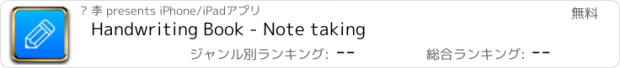 ? 李 presents iPhone/iPadアプリ

無料

Handwriting Book - Note taking

ジャンル別ランキング: --

総合ランキング: --